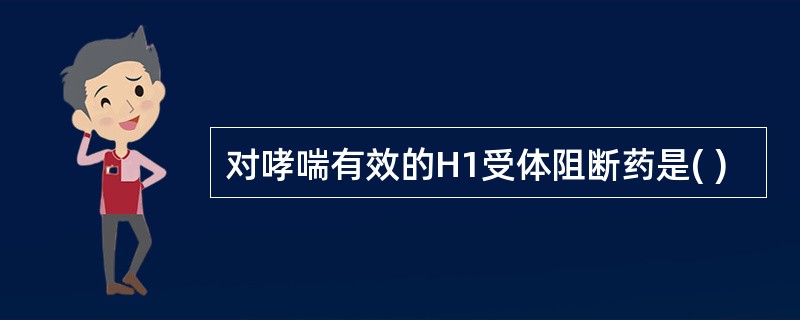 对哮喘有效的H1受体阻断药是( )